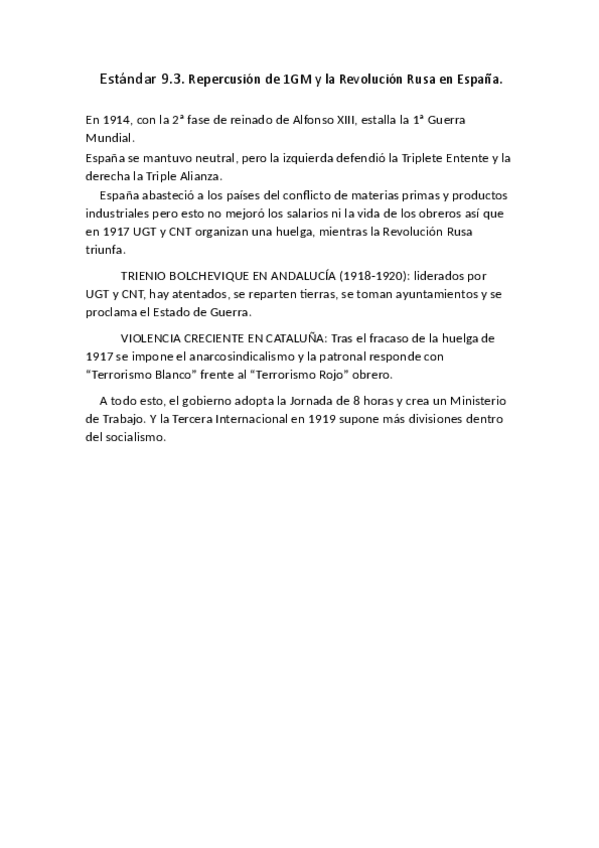 Estándar 9.3. Repercusión de 1GM y la Revolución Rusa en España.

En 1914, con la 2ª fase de reinado de Alfonso XIII, estalla la 1ª Guerra Mundial.
España se mantuvo neutral, pero la izquierda defendió la Triplete Entente y la derecha la Triple Alianza.
España abasteció a los países del conflicto de materias primas y productos industriales pero esto no mejoró los salarios ni la vida de los obreros así que en 1917 UGT y CNT organizan una huelga, mientras la Revolución Rusa triunfa.

TRIENIO BOLCHEVIQUE EN ANDALUCÍA (1918-1920): liderados por UGT y CNT, hay atentados, se reparten tierras, se toman ayuntamientos y se proclama el Estado de Guerra.

VIOLENCIA CRECIENTE EN CATALUÑA: Tras el fracaso de la huelga de 1917 se impone el anarcosindicalismo y la patronal responde con "Terrorismo Blanco" frente al "Terrorismo Rojo" obrero.

A todo esto, el gobierno adopta la Jornada de 8 horas y crea un Ministerio de Trabajo. Y la Tercera Internacional en 1919 supone más divisiones dentro del socialismo.